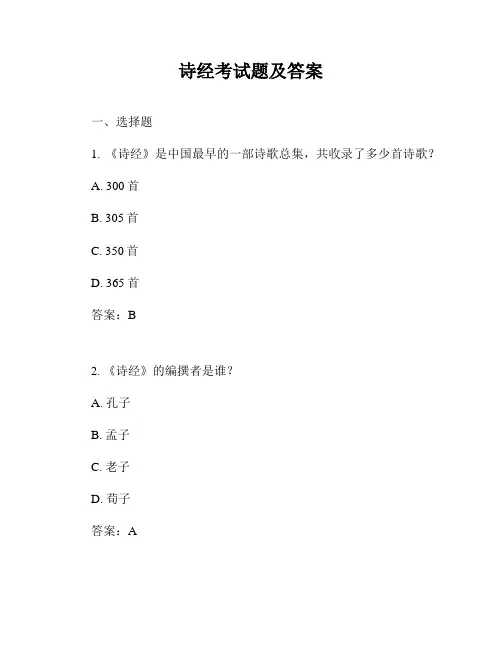 诗经考试题及答案

一、选择题

1. 《诗经》是中国最早的一部诗歌总集，共收录了多少首诗歌？

A. 300 首

B. 305 首

C. 350 首

D. 365 首

答案：B

2. 《诗经》的编撰者是谁？

A. 孔子

B. 孟子

C. 老子

D. 荀子

答案：A